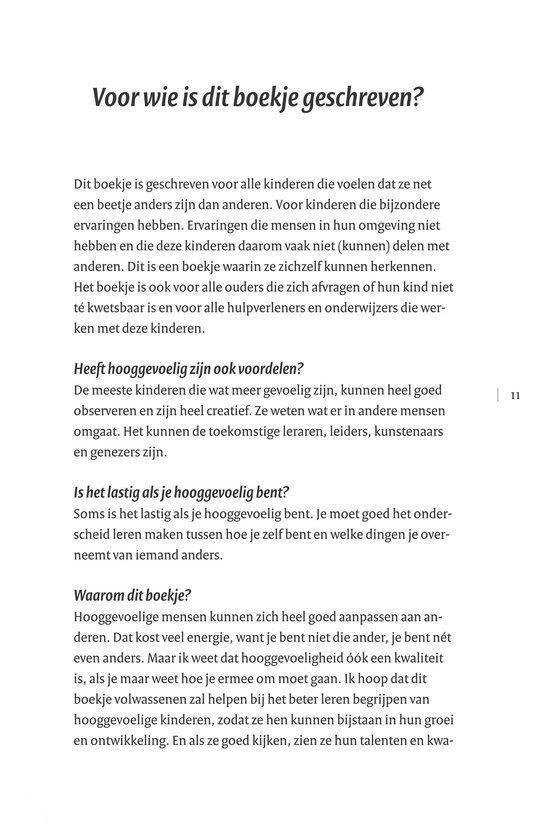 Voor wie is dit boekje geschreven?

Dit boekje is geschreven voor alle kinderen die voelen dat ze net een beetje anders zijn dan anderen. Voor kinderen die bijzondere ervaringen hebben. Ervaringen die mensen in hun omgeving niet hebben en die deze kinderen daarom vaak niet (kunnen) delen met anderen. Dit is een boekje waarin ze zichzelf kunnen herkennen. Het boekje is ook voor alle ouders die zich afvragen of hun kind niet té kwetsbaar is en voor alle hulpverleners en onderwijzers die werken met deze kinderen.

Heeft hooggevoelig zijn ook voordelen?
De meeste kinderen die wat meer gevoelig zijn, kunnen heel goed observeren en zijn heel creatief. Ze weten wat er in andere mensen omgaat. Het kunnen de toekomstige leraren, leiders, kunstenaars en genezers zijn.

11

Is het lastig als je hooggevoelig bent?
Soms is het lastig als je hooggevoelig bent. Je moet goed het onderscheid leren maken tussen hoe je zelf bent en welke dingen je overneemt van iemand anders.

Waarom dit boekje?
Hooggevoelige mensen kunnen zich heel goed aanpassen aan anderen. Dat kost veel energie, want je bent niet die ander, je bent nét even anders. Maar ik weet dat hooggevoeligheid óók een kwaliteit is, als je maar weet hoe je ermee om moet gaan. Ik hoop dat dit boekje volwassenen zal helpen bij het beter leren begrijpen van hooggevoelige kinderen, zodat ze hen kunnen bijstaan in hun groei en ontwikkeling. En als ze goed kijken, zien ze hun talenten en kwa-